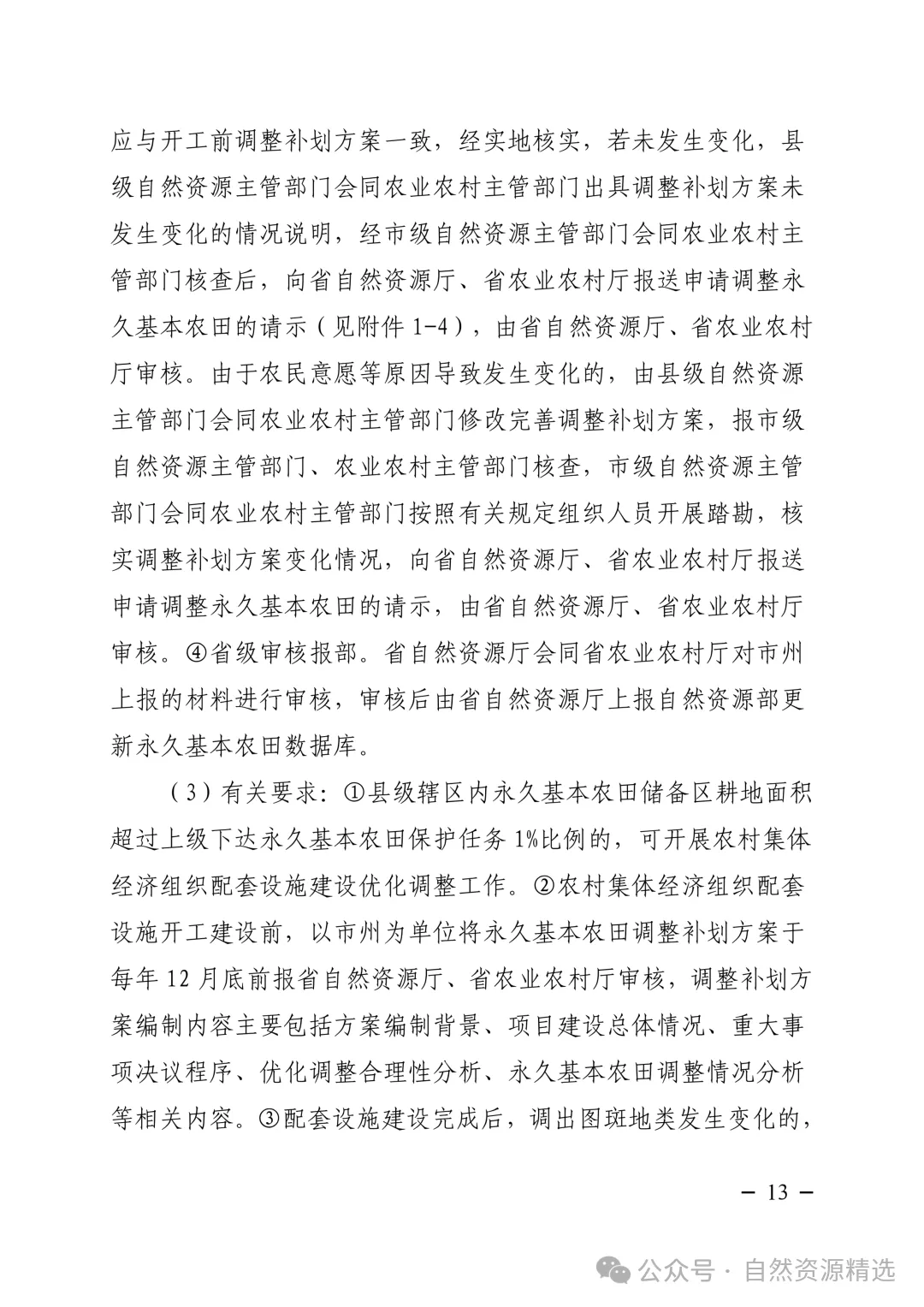 应与开工前调整补划方案一致，经实地核实，若未发生变化，县级自然资源主管部门会同农业农村主管部门出具调整补划方案未发生变化的情况说明，经市级自然资源主管部门会同农业农村主管部门核查后，向省自然资源厅、省农业农村厅报送申请调整永久基本农田的请示（见附件 1-4），由省自然资源厅、省农业农村厅审核。由于农民意愿等原因导致发生变化的，由县级自然资源主管部门会同农业农村主管部门修改完善调整补划方案，报市级自然资源主管部门、农业农村主管部门核查，市级自然资源主管部门会同农业农村主管部门按照有关规定组织人员开展踏勘，核实调整补划方案变化情况，向省自然资源厅、省农业农村厅报送申请调整永久基本农田的请示，由省自然资源厅、省农业农村厅审核。④省级审核报部。省自然资源厅会同省农业农村厅对市州上报的材料进行审核，审核后由省自然资源厅上报自然资源部更新永久基本农田数据库。

（3）有关要求：①县级辖区内永久基本农田储备区耕地面积超过上级下达永久基本农田保护任务 1%比例的，可开展农村集体经济组织配套设施建设优化调整工作。②农村集体经济组织配套设施开工建设前，以市州为单位将永久基本农田调整补划方案于每年 12 月底前报省自然资源厅、省农业农村厅审核，调整补划方案编制内容主要包括方案编制背景、项目建设总体情况、重大事项决议程序、优化调整合理性分析、永久基本农田调整情况分析等相关内容。③配套设施建设完成后，调出图斑地类发生变化的，

— 13 —

公众号 · 自然资源精选